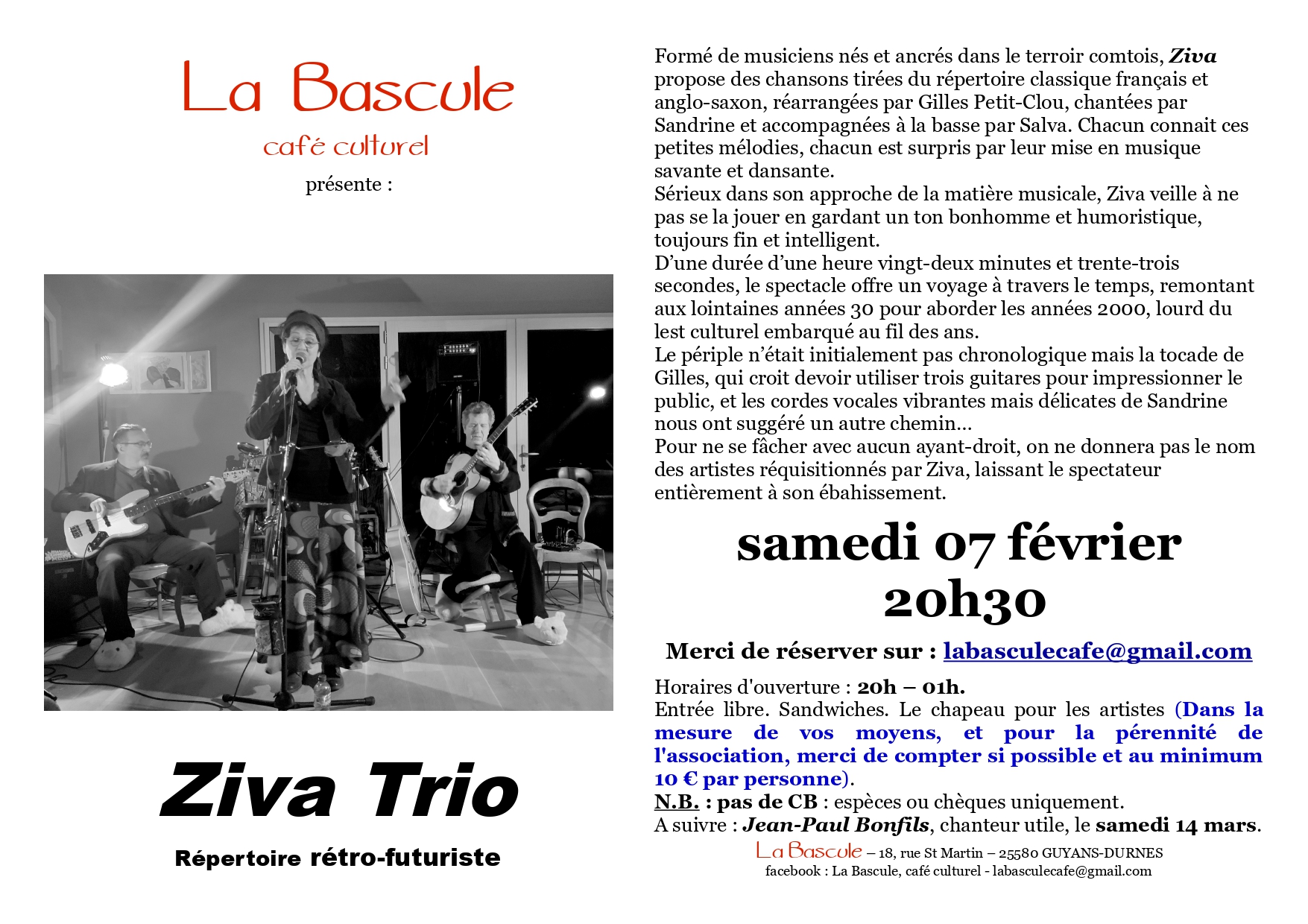 La Bascule
café culturel
présente :

Ziva Trio
Répertoire rétro-futuriste

Formé de musiciens nés et ancrés dans le terroir comtois, Ziva propose des chansons tirées du répertoire classique français et anglo-saxon, réarrangées par Gilles Petit-Clou, chantées par Sandrine et accompagnées à la basse par Salva. Chacun connait ces petites mélodies, chacun est surpris par leur mise en musique savante et dansante.
Sérieux dans son approche de la matière musicale, Ziva veille à ne pas se la jouer en gardant un ton bonhomme et humoristique, toujours fin et intelligent.
D'une durée d'une heure vingt-deux minutes et trente-trois secondes, le spectacle offre un voyage à travers le temps, remontant aux lointaines années 30 pour aborder les années 2000, lourd du lest culturel embarqué au fil des ans.
Le périple n'était initialement pas chronologique mais la tocade de Gilles, qui croit devoir utiliser trois guitares pour impressionner le public, et les cordes vocales vibrantes mais délicates de Sandrine nous ont suggéré un autre chemin…
Pour ne se fâcher avec aucun ayant-droit, on ne donnera pas le nom des artistes réquisitionnés par Ziva, laissant le spectateur entièrement à son ébahissement.

samedi 07 février
20h30

Merci de réserver sur : labasculecafe@gmail.com

Horaires d'ouverture : 20h – 01h.
Entrée libre. Sandwiches. Le chapeau pour les artistes (Dans la mesure de vos moyens, et pour la pérennité de l'association, merci de compter si possible et au minimum 10 € par personne).
N.B. : pas de CB : espèces ou chèques uniquement.
A suivre : Jean-Paul Bonfils, chanteur utile, le samedi 14 mars.
La Bascule – 18, rue St Martin – 25580 GUYANS-DURNES
facebook : La Bascule, café culturel - labasculecafe@gmail.com